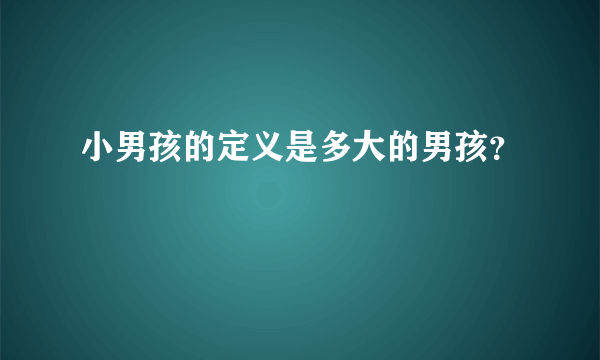 小男孩的定义是多大的男孩?